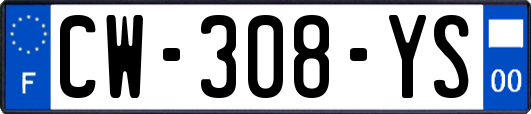 F
CW-308-YS
00